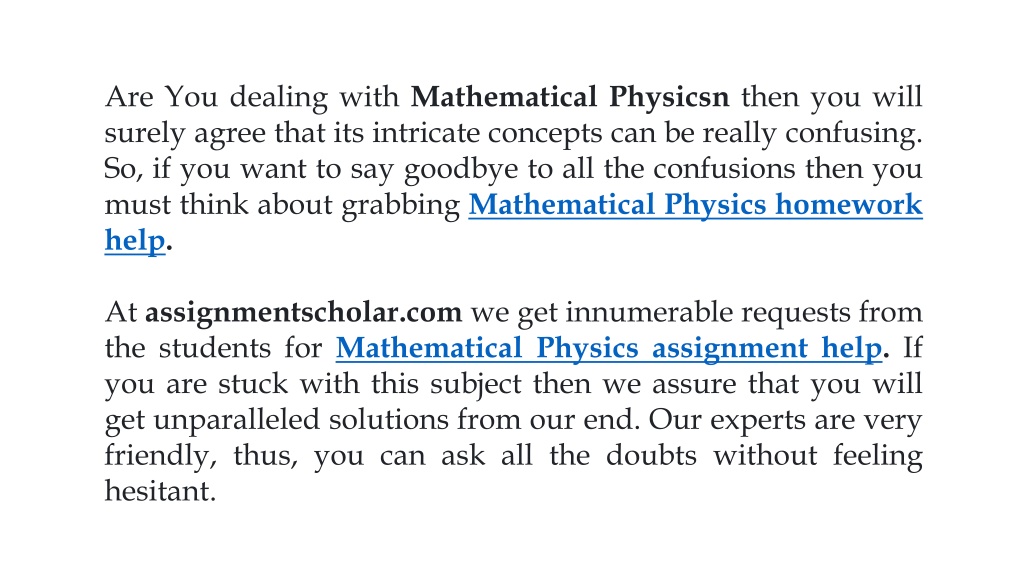 Are You dealing with Mathematical Physicsn then you will surely agree that its intricate concepts can be really confusing. So, if you want to say goodbye to all the confusions then you must think about grabbing Mathematical Physics homework help.

At assignmentscholar.com we get innumerable requests from the students for Mathematical Physics assignment help. If you are stuck with this subject then we assure that you will get unparalleled solutions from our end. Our experts are very friendly, thus, you can ask all the doubts without feeling hesitant.